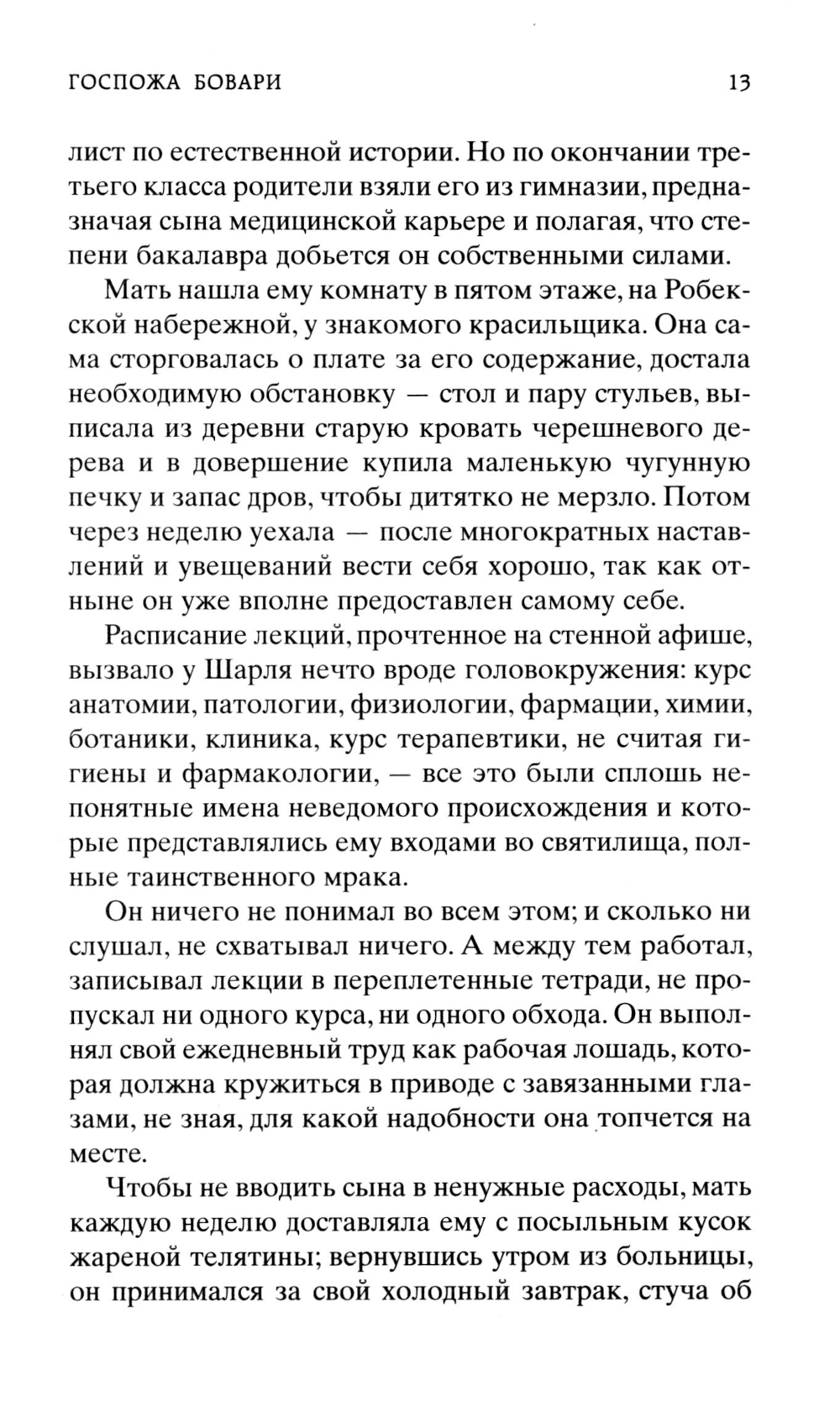 ГОСПОЖА БОВАРИ 13

лист по естественной истории. Но по окончании третьего класса родители взяли его из гимназии, предназначая сына медицинской карьере и полагая, что степени бакалавра добьется он собственными силами.

Мать нашла ему комнату в пятом этаже, на Робекской набережной, у знакомого красильщика. Она сама сторговалась о плате за его содержание, достала необходимую обстановку — стол и пару стульев, выписала из деревни старую кровать черешневого дерева и в довершение купила маленькую чугунную печку и запас дров, чтобы дитятко не мерзло. Потом через неделю уехала — после многократных наставлений и увещеваний вести себя хорошо, так как отныне он уже вполне предоставлен самому себе.

Расписание лекций, прочтенное на стенной афише, вызвало у Шарля нечто вроде головокружения: курс анатомии, патологии, физиологии, фармации, химии, ботаники, клиника, курс терапевтики, не считая гигиены и фармакологии, — все это были сплошь непонятные имена неведомого происхождения и которые представлялись ему входами во святилища, полные таинственного мрака.

Он ничего не понимал во всем этом; и сколько ни слушал, не схватывал ничего. А между тем работал, записывал лекции в переплетенные тетради, не пропускал ни одного курса, ни одного обхода. Он выполнял свой ежедневный труд как рабочая лошадь, которая должна кружиться в приводе с завязанными глазами, не зная, для какой надобности она топчется на месте.

Чтобы не вводить сына в ненужные расходы, мать каждую неделю доставляла ему с посыльным кусок жареной телятины; вернувшись утром из больницы, он принимался за свой холодный завтрак, стуча об